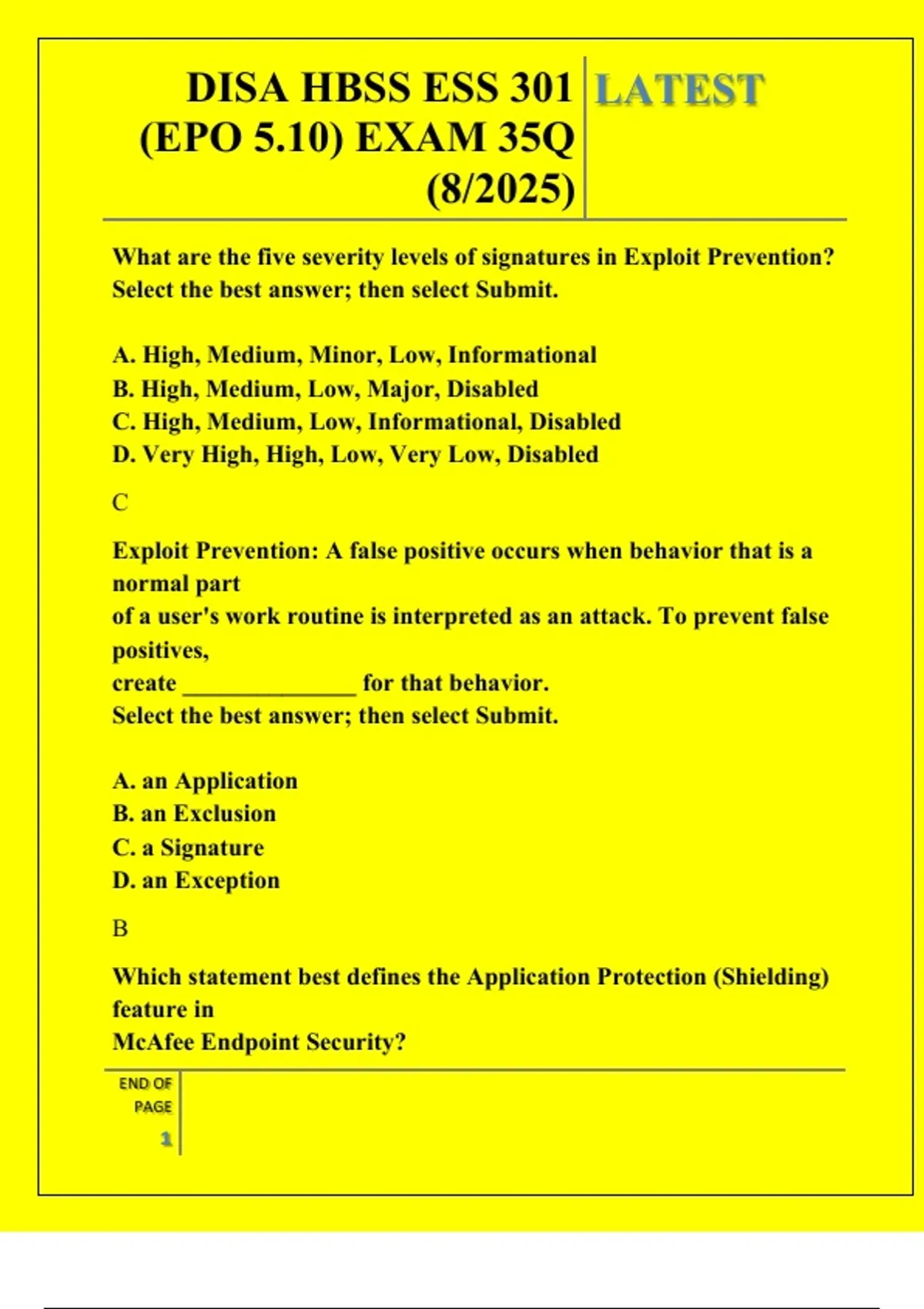 DISA HBSS ESS 301 (EPO 5.10) EXAM 35Q (8/2025)

LATEST

What are the five severity levels of signatures in Exploit Prevention? Select the best answer; then select Submit.

A. High, Medium, Minor, Low, Informational
B. High, Medium, Low, Major, Disabled
C. High, Medium, Low, Informational, Disabled
D. Very High, High, Low, Very Low, Disabled

C

Exploit Prevention: A false positive occurs when behavior that is a normal part of a user's work routine is interpreted as an attack. To prevent false positives, create ____ for that behavior.
Select the best answer; then select Submit.

A. an Application
B. an Exclusion
C. a Signature
D. an Exception

B

Which statement best defines the Application Protection (Shielding) feature in McAfee Endpoint Security?

END OF PAGE
1